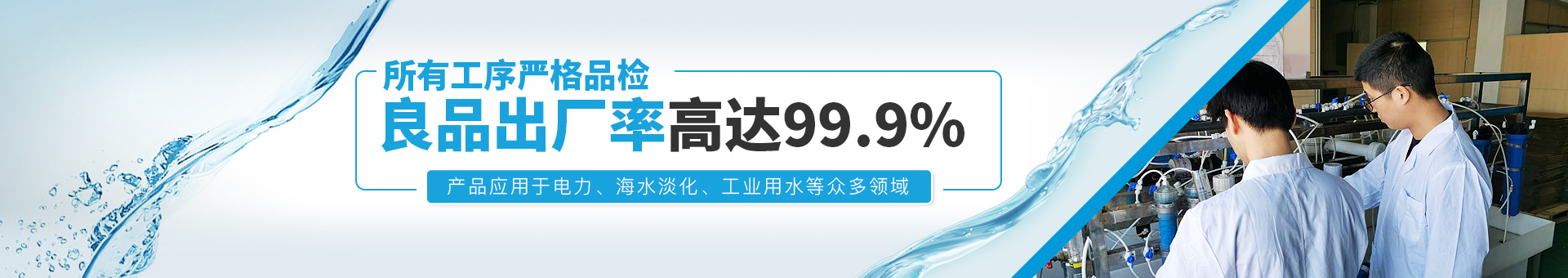 所有工序严格品检

良品出厂率高达99.9%

产品应用于电力、海水淡化、工业用水等众多领域